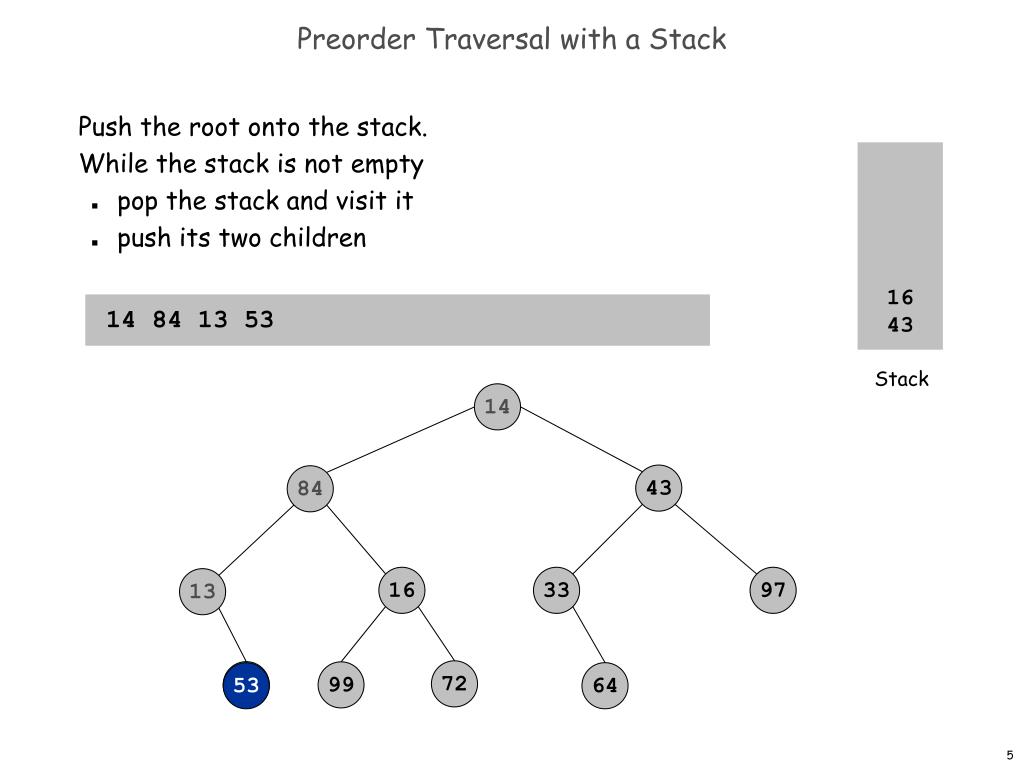 Preorder Traversal with a Stack

Push the root onto the stack.

While the stack is not empty

• pop the stack and visit it
• push its two children

14 84 13 53

16
43

Stack

14

84

43

13

16

33

97

53

99

72

64

5